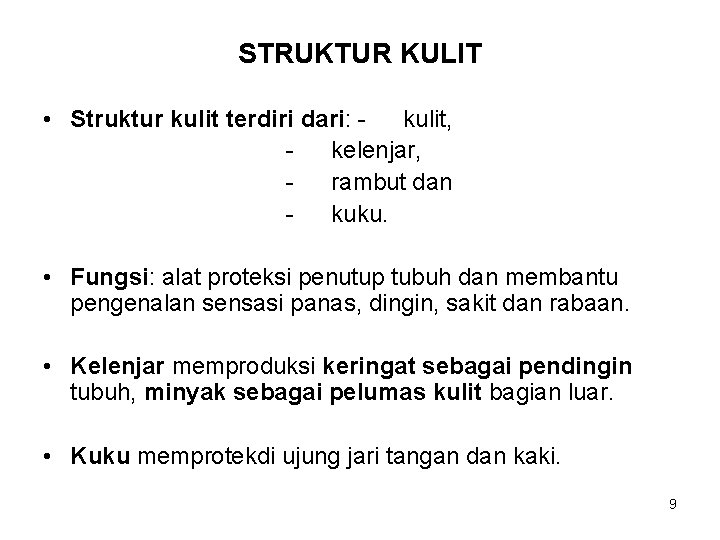 STRUKTUR KULIT

• Struktur kulit terdiri dari: - kulit,
- kelenjar,
- rambut dan
- kuku.

• Fungsi: alat proteksi penutup tubuh dan membantu pengenalan sensasi panas, dingin, sakit dan rabaan.

• Kelenjar memproduksi keringat sebagai pendingin tubuh, minyak sebagai pelumas kulit bagian luar.

• Kuku memprotekdi ujung jari tangan dan kaki.

9